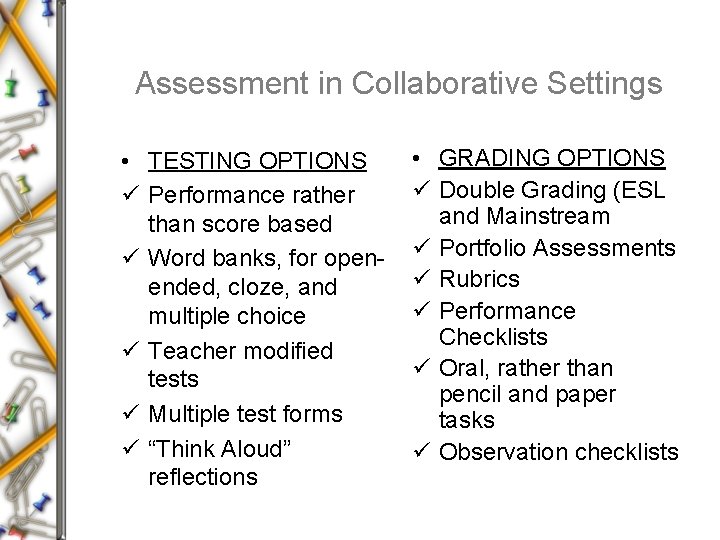 Assessment in Collaborative Settings

• TESTING OPTIONS
✓ Performance rather than score based
✓ Word banks, for open-ended, cloze, and multiple choice
✓ Teacher modified tests
✓ Multiple test forms
✓ "Think Aloud" reflections

• GRADING OPTIONS
✓ Double Grading (ESL and Mainstream
✓ Portfolio Assessments
✓ Rubrics
✓ Performance Checklists
✓ Oral, rather than pencil and paper tasks
✓ Observation checklists